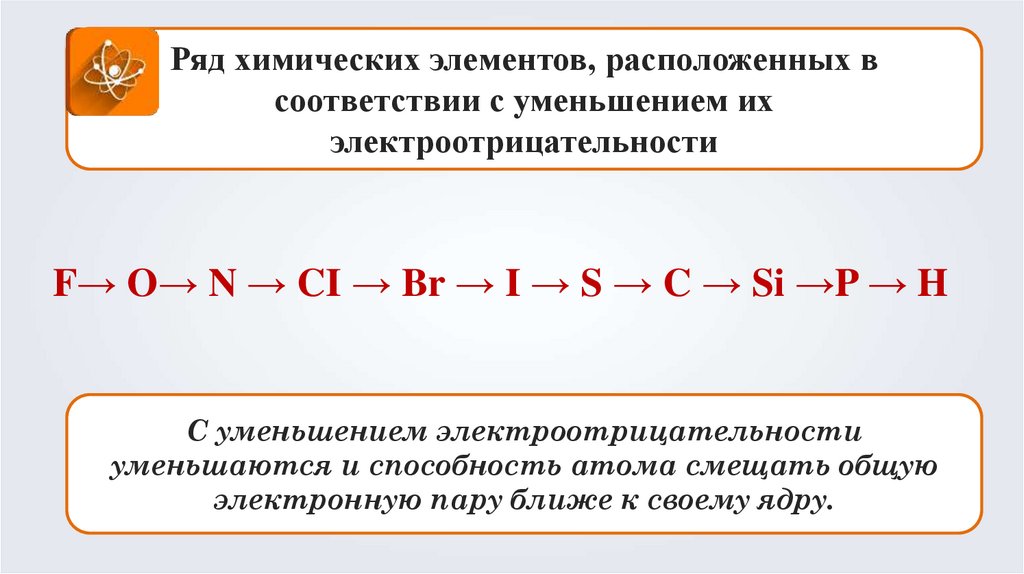 Ряд химических элементов, расположенных в соответствии с уменьшением их электроотрицательности

F→ O→ N → CI → Br → I → S → C → Si →P → H

С уменьшением электроотрицательности уменьшаются и способность атома смещать общую электронную пару ближе к своему ядру.